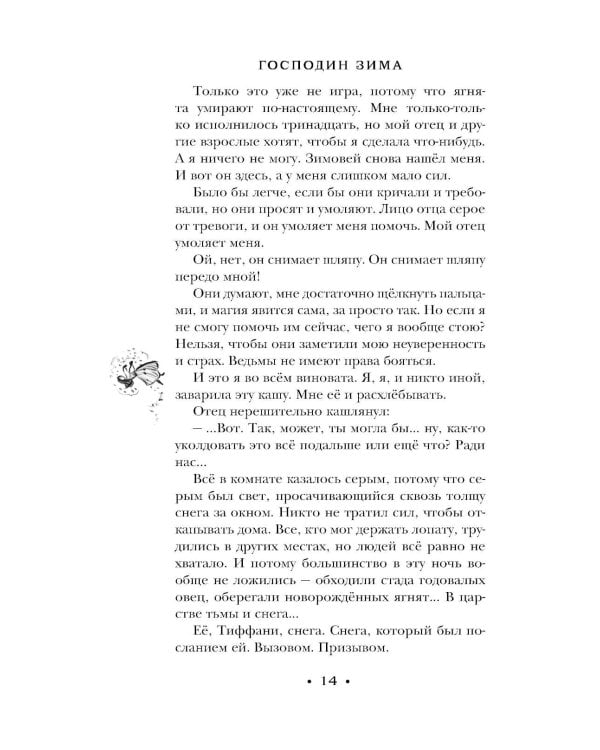 ГОСПОДИН ЗИМА

Только это уже не игра, потому что ягнята умирают по-настоящему. Мне только-только исполнилось тринадцать, но мой отец и другие взрослые хотят, чтобы я сделала что-нибудь. А я ничего не могу. Зимовей снова нашёл меня. И вот он здесь, а у меня слишком мало сил.

Было бы легче, если бы они кричали и требовали, но они просят и умоляют. Лицо отца серое от тревоги, и он умоляет меня помочь. Мой отец умоляет меня.

Ой, нет, он снимает шляпу. Он снимает шляпу передо мной!

Они думают, мне достаточно щёлкнуть пальцами, и магия явится сама, за просто так. Но если я не смогу помочь им сейчас, чего я вообще стою? Нельзя, чтобы они заметили мою неуверенность и страх. Ведьмы не имеют права бояться.

И это я во всём виновата. Я, я, и никто иной, заварила эту кашу. Мне её и расхлёбывать.

Отец нерешительно кашлянул:

— ...Вот. Так, может, ты могла бы... ну, как-то уколдовать это всё подальше или ещё что? Ради нас...

Всё в комнате казалось серым, потому что серым был свет, просачивающийся сквозь толщу снега за окном. Никто не тратил сил, чтобы откапывать дома. Все, кто мог держать лопату, трудились в других местах, но людей всё равно не хватало. И потому большинство в эту ночь вообще не ложились — обходили стада годовалых овец, оберегали новорождённых ягнят... В царстве тьмы и снега...

Её, Тиффани, снега. Снега, который был посланием ей. Вызовом. Призывом.

• 14 •